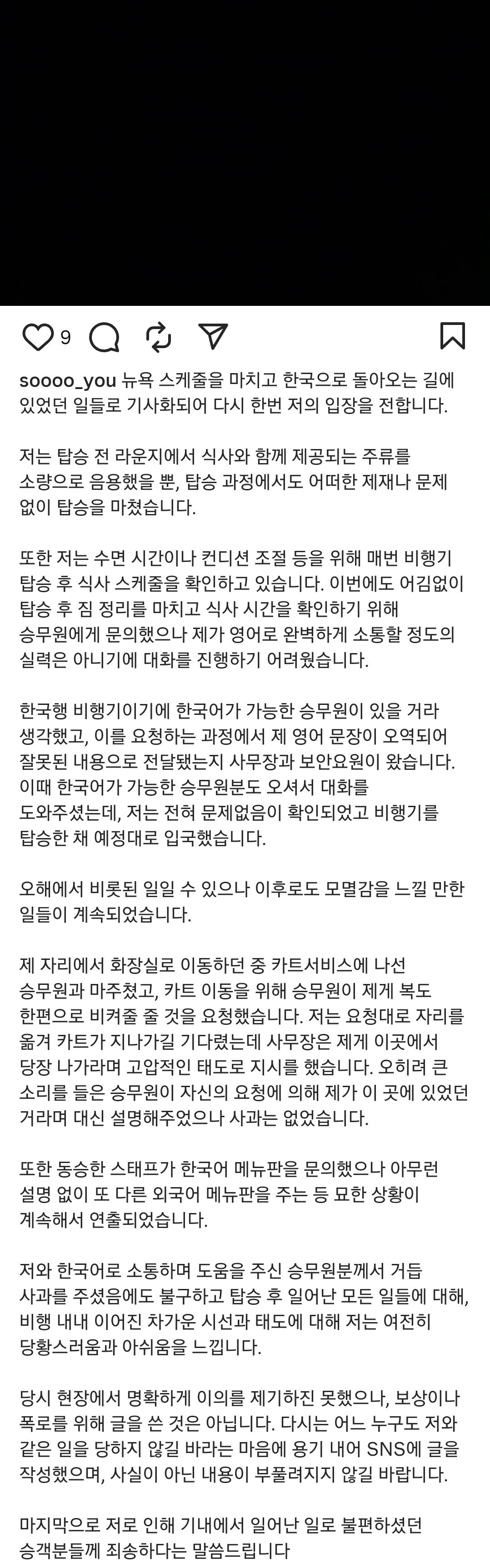 9

soooo_you 뉴욕 스케줄을 마치고 한국으로 돌아오는 길에 있었던 일들로 기사화되어 다시 한번 저의 입장을 전합니다.

저는 탑승 전 라운지에서 식사와 함께 제공되는 주류를 소량으로 음용했을 뿐, 탑승 과정에서도 어떠한 제재나 문제 없이 탑승을 마쳤습니다.

또한 저는 수면 시간이나 컨디션 조절 등을 위해 매번 비행기 탑승 후 식사 스케줄을 확인하고 있습니다. 이번에도 어김없이 탑승 후 짐 정리를 마치고 식사 시간을 확인하기 위해 승무원에게 문의했으나 제가 영어로 완벽하게 소통할 정도의 실력은 아니기에 대화를 진행하기 어려웠습니다.

한국행 비행기이기에 한국어가 가능한 승무원이 있을 거라 생각했고, 이를 요청하는 과정에서 제 영어 문장이 오역되어 잘못된 내용으로 전달됐는지 사무장과 보안요원이 왔습니다. 이때 한국어가 가능한 승무원분도 오셔서 대화를 도와주셨는데, 저는 전혀 문제없음이 확인되었고 비행기를 탑승한 채 예정대로 입국했습니다.

오해에서 비롯된 일일 수 있으나 이후로도 모멸감을 느낄 만한 일들이 계속되었습니다.

제 자리에서 화장실로 이동하던 중 카트서비스에 나선 승무원과 마주쳤고, 카트 이동을 위해 승무원이 제게 복도 한편으로 비켜줄 줄 것을 요청했습니다. 저는 요청대로 자리를 옮겨 카트가 지나가길 기다렸는데 사무장은 제게 이곳에서 당장 나가라며 고압적인 태도로 지시를 했습니다. 오히려 큰 소리를 들은 승무원이 자신의 요청에 의해 제가 이 곳에 있었던 거라며 대신 설명해주었으나 사과는 없었습니다.

또한 동승한 스태프가 한국어 메뉴판을 문의했으나 아무런 설명 없이 또 다른 외국어 메뉴판을 주는 등 묘한 상황이 계속해서 연출되었습니다.

저와 한국어로 소통하며 도움을 주신 승무원분께서 거듭 사과를 주셨음에도 불구하고 탑승 후 일어난 모든 일들에 대해, 비행 내내 이어진 차가운 시선과 태도에 대해 저는 여전히 당황스러움과 아쉬움을 느낍니다.

당시 현장에서 명확하게 이의를 제기하진 못했으나, 보상이나 폭로를 위해 글을 쓴 것은 아닙니다. 다시는 어느 누구도 저와 같은 일을 당하지 않길 바라는 마음에 용기 내어 SNS에 글을 작성했으며, 사실이 아닌 내용이 부풀려지지 않길 바랍니다.

마지막으로 저로 인해 기내에서 일어난 일로 불편하셨던 승객분들께 죄송하다는 말씀드립니다